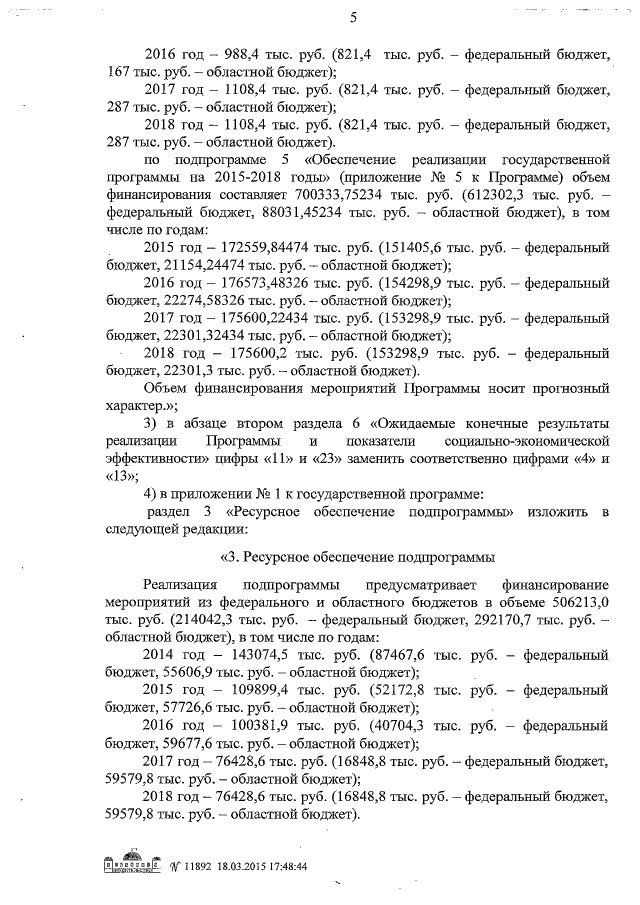 5

2016 год – 988,4 тыс. руб. (821,4 тыс. руб. – федеральный бюджет, 167 тыс. руб. – областной бюджет);

2017 год – 1108,4 тыс. руб. (821,4 тыс. руб. – федеральный бюджет, 287 тыс. руб. – областной бюджет);

2018 год – 1108,4 тыс. руб. (821,4 тыс. руб. – федеральный бюджет, 287 тыс. руб. – областной бюджет).

по подпрограмме 5 «Обеспечение реализации государственной программы на 2015-2018 годы» (приложение № 5 к Программе) объем финансирования составляет 700333,75234 тыс. руб. (612302,3 тыс. руб. – федеральный бюджет, 88031,45234 тыс. руб. – областной бюджет), в том числе по годам:

2015 год – 172559,84474 тыс. руб. (151405,6 тыс. руб. – федеральный бюджет, 21154,24474 тыс. руб. – областной бюджет);

2016 год – 176573,48326 тыс. руб. (154298,9 тыс. руб. – федеральный бюджет, 22274,58326 тыс. руб. – областной бюджет);

2017 год – 175600,22434 тыс. руб. (153298,9 тыс. руб. – федеральный бюджет, 22301,32434 тыс. руб. – областной бюджет);

2018 год – 175600,2 тыс. руб. (153298,9 тыс. руб. – федеральный бюджет, 22301,3 тыс. руб. – областной бюджет).

Объем финансирования мероприятий Программы носит прогнозный характер.»;

3) в абзаце втором раздела 6 «Ожидаемые конечные результаты реализации Программы и показатели социально-экономической эффективности» цифры «11» и «23» заменить соответственно цифрами «4» и «13»;

4) в приложении № 1 к государственной программе:

раздел 3 «Ресурсное обеспечение подпрограммы» изложить в следующей редакции:

«3. Ресурсное обеспечение подпрограммы

Реализация подпрограммы предусматривает финансирование мероприятий из федерального и областного бюджетов в объеме 506213,0 тыс. руб. (214042,3 тыс. руб. – федеральный бюджет, 292170,7 тыс. руб. – областной бюджет), в том числе по годам:

2014 год – 143074,5 тыс. руб. (87467,6 тыс. руб. – федеральный бюджет, 55606,9 тыс. руб. – областной бюджет);

2015 год – 109899,4 тыс. руб. (52172,8 тыс. руб. – федеральный бюджет, 57726,6 тыс. руб. – областной бюджет);

2016 год – 100381,9 тыс. руб. (40704,3 тыс. руб. – федеральный бюджет, 59677,6 тыс. руб. – областной бюджет);

2017 год – 76428,6 тыс. руб. (16848,8 тыс. руб. – федеральный бюджет, 59579,8 тыс. руб. – областной бюджет);

2018 год – 76428,6 тыс. руб. (16848,8 тыс. руб. – федеральный бюджет, 59579,8 тыс. руб. – областной бюджет).

№ 11892 18.03.2015 17:48:44